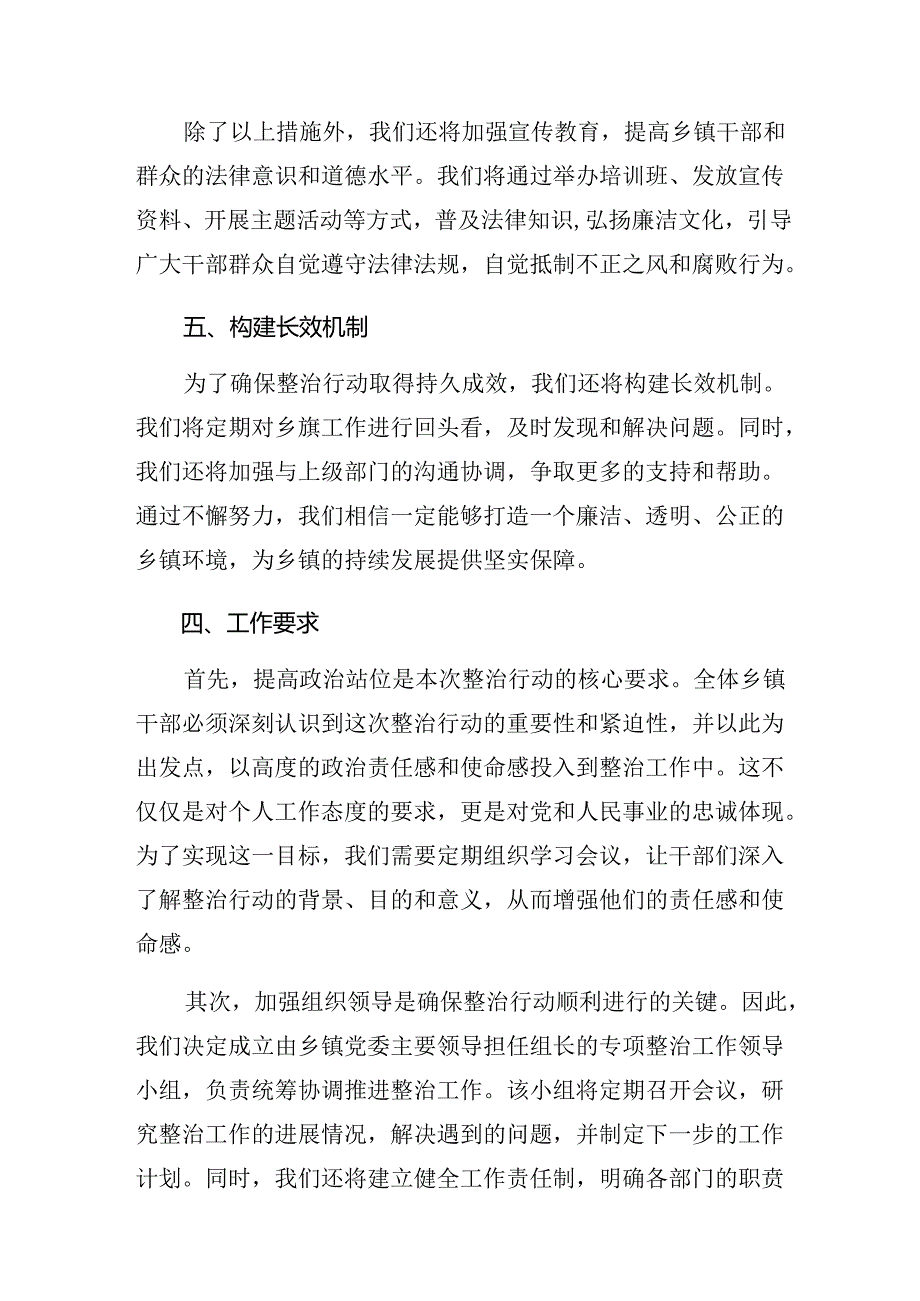 除了以上措施外，我们还将加强宣传教育，提高乡镇干部和群众的法律意识和道德水平。我们将通过举办培训班、发放宣传资料、开展主题活动等方式，普及法律知识,弘扬廉洁文化，引导广大干部群众自觉遵守法律法规，自觉抵制不正之风和腐败行为。

五、构建长效机制

为了确保整治行动取得持久成效，我们还将构建长效机制。我们将定期对乡旗工作进行回头看，及时发现和解决问题。同时，我们还将加强与上级部门的沟通协调，争取更多的支持和帮助。通过不懈努力，我们相信一定能够打造一个廉洁、透明、公正的乡镇环境，为乡镇的持续发展提供坚实保障。

四、工作要求

首先，提高政治站位是本次整治行动的核心要求。全体乡镇干部必须深刻认识到这次整治行动的重要性和紧迫性，并以此为出发点，以高度的政治责任感和使命感投入到整治工作中。这不仅仅是对个人工作态度的要求，更是对党和人民事业的忠诚体现。为了实现这一目标，我们需要定期组织学习会议，让干部们深入了解整治行动的背景、目的和意义，从而增强他们的责任感和使命感。

其次，加强组织领导是确保整治行动顺利进行的关键。因此，我们决定成立由乡镇党委主要领导担任组长的专项整治工作领导小组，负责统筹协调推进整治工作。该小组将定期召开会议，研究整治工作的进展情况，解决遇到的问题，并制定下一步的工作计划。同时，我们还将建立健全工作责任制，明确各部门的职责